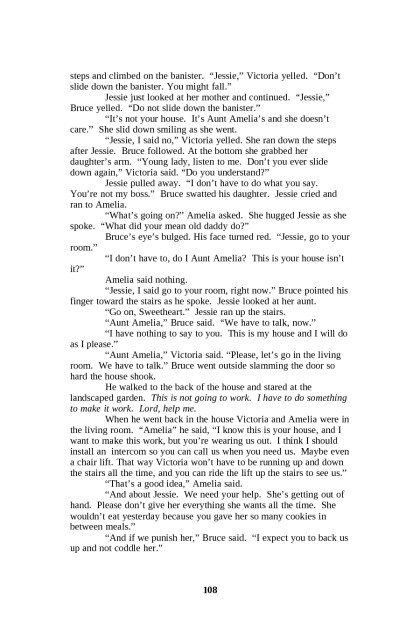 steps and climbed on the banister. "Jessie," Victoria yelled. "Don't slide down the banister. You might fall."

Jessie just looked at her mother and continued. "Jessie," Bruce yelled. "Do not slide down the banister."

"It's not your house. It's Aunt Amelia's and she doesn't care." She slid down smiling as she went.

"Jessie, I said no," Victoria yelled. She ran down the steps after Jessie. Bruce followed. At the bottom she grabbed her daughter's arm. "Young lady, listen to me. Don't you ever slide down again," Victoria said. "Do you understand?"

Jessie pulled away. "I don't have to do what you say. You're not my boss." Bruce swatted his daughter. Jessie cried and ran to Amelia.

"What's going on?" Amelia asked. She hugged Jessie as she spoke. "What did your mean old daddy do?"

Bruce's eye's bulged. His face turned red. "Jessie, go to your room."

"I don't have to, do I Aunt Amelia? This is your house isn't it?"

Amelia said nothing.

"Jessie, I said go to your room, right now." Bruce pointed his finger toward the stairs as he spoke. Jessie looked at her aunt.

"Go on, Sweetheart." Jessie ran up the stairs.

"Aunt Amelia," Bruce said. "We have to talk, now."

"I have nothing to say to you. This is my house and I will do as I please."

"Aunt Amelia," Victoria said. "Please, let's go in the living room. We have to talk." Bruce went outside slamming the door so hard the house shook.

He walked to the back of the house and stared at the landscaped garden. This is not going to work. I have to do something to make it work. Lord, help me.

When he went back in the house Victoria and Amelia were in the living room. "Amelia" he said, "I know this is your house, and I want to make this work, but you're wearing us out. I think I should install an intercom so you can call us when you need us. Maybe even a chair lift. That way Victoria won't have to be running up and down the stairs all the time, and you can ride the lift up the stairs to see us."

"That's a good idea," Amelia said.

"And about Jessie. We need your help. She's getting out of hand. Please don't give her everything she wants all the time. She wouldn't eat yesterday because you gave her so many cookies in between meals."

"And if we punish her," Bruce said. "I expect you to back us up and not coddle her."

108